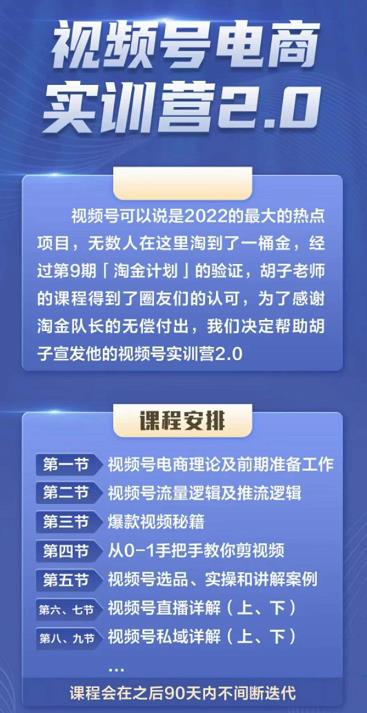 视频号电商实训营2.0

视频号可以说是2022的最大的热点项目，无数人在这里淘到了一桶金，经过第9期「淘金计划」的验证，胡子老师的课程得到了圈友们的认可，为了感谢淘金队长的无偿付出，我们决定帮助胡子宣发他的视频号实训营2.0

课程安排

第一节 视频号电商理论及前期准备工作
第二节 视频号流量逻辑及推流逻辑
第三节 爆款视频秘籍
第四节 从0-1手把手教你剪视频
第五节 视频号选品、实操和讲解案例
第六、七节 视频号直播详解（上、下）
第八、九节 视频号私域详解（上、下）
...

课程会在之后90天内不间断迭代